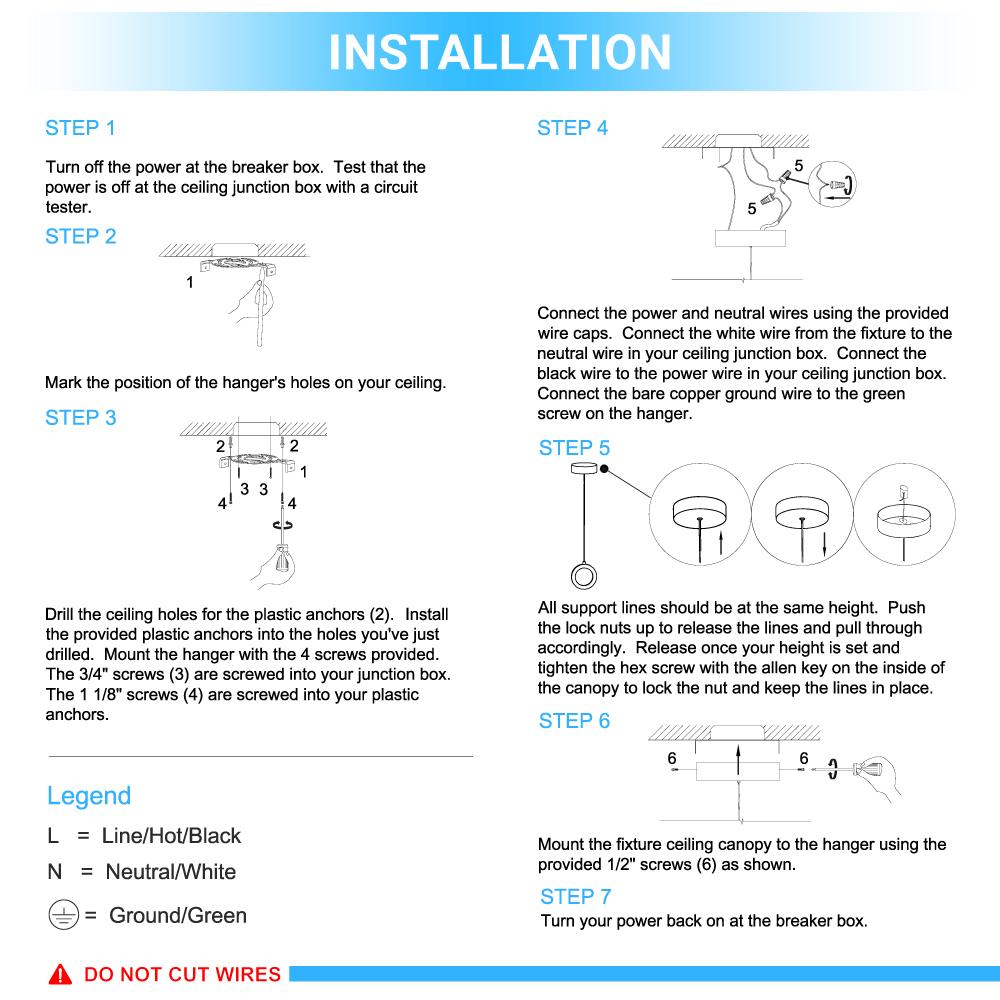 INSTALLATION

STEP 1

Turn off the power at the breaker box. Test that the power is off at the ceiling junction box with a circuit tester.

STEP 2

1

Mark the position of the hanger's holes on your ceiling.

STEP 3

2 2 1 3 3 4 4

Drill the ceiling holes for the plastic anchors (2). Install the provided plastic anchors into the holes you've just drilled. Mount the hanger with the 4 screws provided. The 3/4" screws (3) are screwed into your junction box. The 1 1/8" screws (4) are screwed into your plastic anchors.

Legend

L = Line/Hot/Black

N = Neutral/White

= Ground/Green

STEP 4

5 5

Connect the power and neutral wires using the provided wire caps. Connect the white wire from the fixture to the neutral wire in your ceiling junction box. Connect the black wire to the power wire in your ceiling junction box. Connect the bare copper ground wire to the green screw on the hanger.

STEP 5

All support lines should be at the same height. Push the lock nuts up to release the lines and pull through accordingly. Release once your height is set and tighten the hex screw with the allen key on the inside of the canopy to lock the nut and keep the lines in place.

STEP 6

6 6

Mount the fixture ceiling canopy to the hanger using the provided 1/2" screws (6) as shown.

STEP 7

Turn your power back on at the breaker box.

DO NOT CUT WIRES